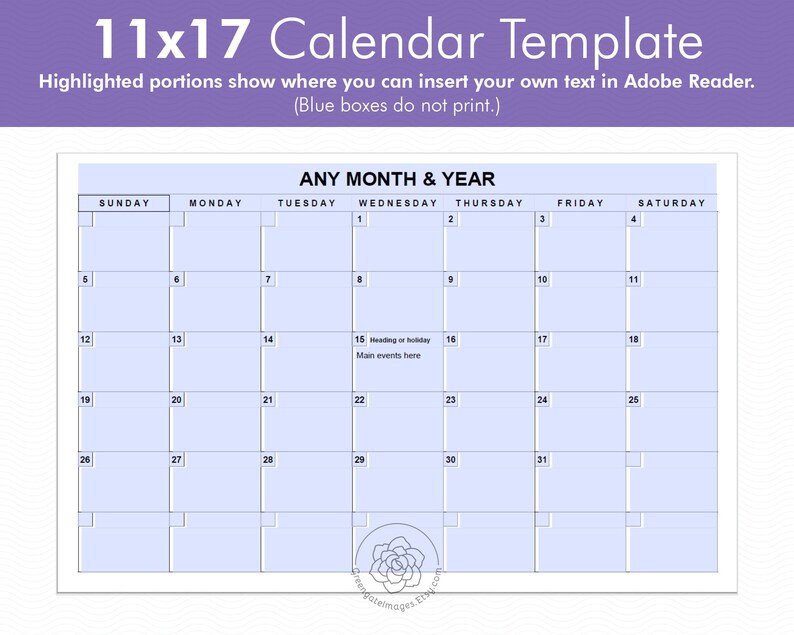 11x17 Calendar Template
Highlighted portions show where you can insert your own text in Adobe Reader.
(Blue boxes do not print.)

ANY MONTH & YEAR

| SUNDAY | MONDAY | TUESDAY | WEDNESDAY | THURSDAY | FRIDAY | SATURDAY |
|---|---|---|---|---|---|---|
| | | | 1 | 2 | 3 | 4 |
| 5 | 6 | 7 | 8 | 9 | 10 | 11 |
| 12 | 13 | 14 | 15 Heading or holiday Main events here | 16 | 17 | 18 |
| 19 | 20 | 21 | 22 | 23 | 24 | 25 |
| 26 | 27 | 28 | 29 | 30 | 31 | |
| | | | | | | |

GreengateImages.Etsy.com